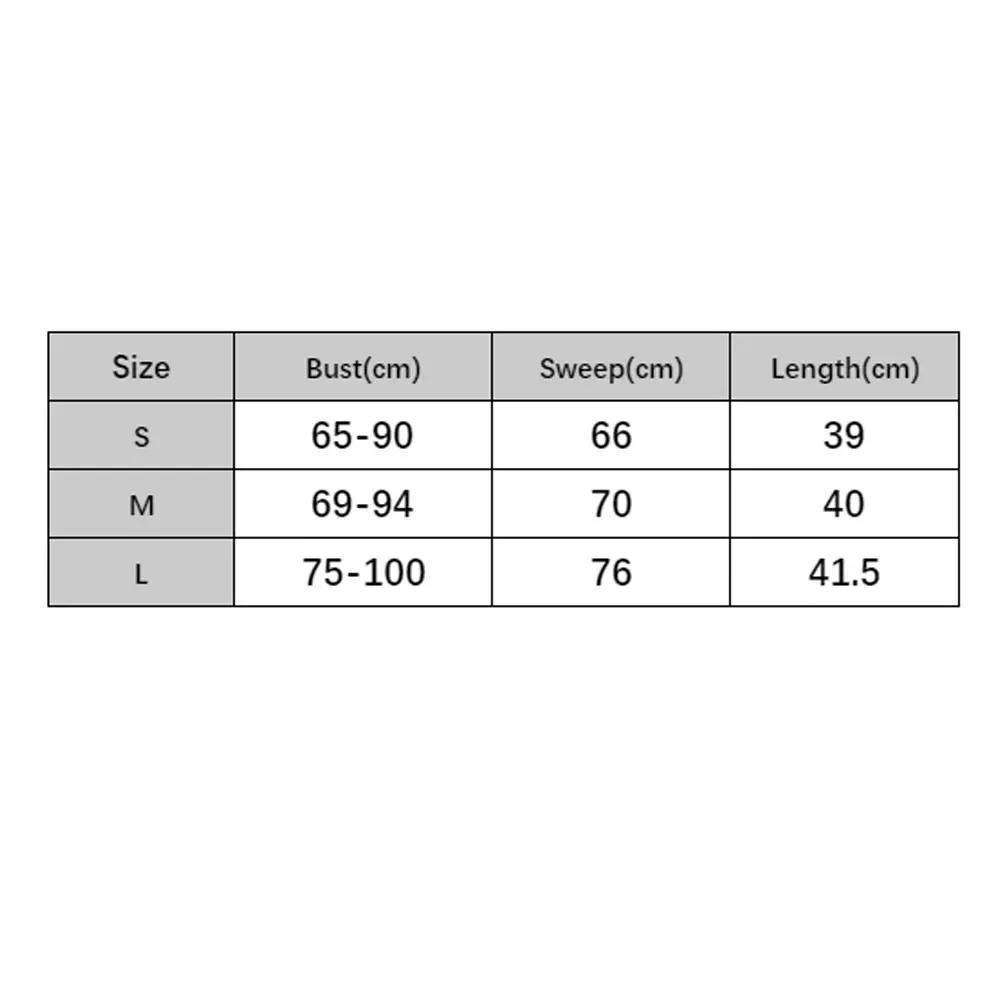 | Size | Bust(cm) | Sweep(cm) | Length(cm) |
|---|---|---|---|
| S | 65-90 | 66 | 39 |
| M | 69-94 | 70 | 40 |
| L | 75-100 | 76 | 41.5 |